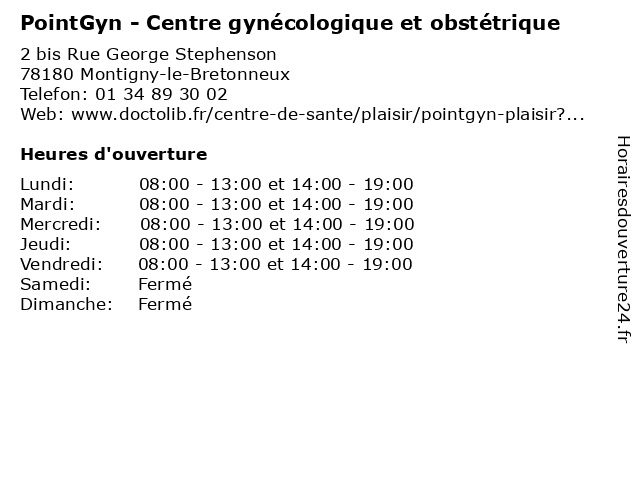 PointGyn - Centre gynécologique et obstétrique

2 bis Rue George Stephenson
78180 Montigny-le-Bretonneux
Telefon: 01 34 89 30 02
Web: www.doctolib.fr/centre-de-sante/plaisir/pointgyn-plaisir?...

Heures d'ouverture

Lundi: 08:00 - 13:00 et 14:00 - 19:00
Mardi: 08:00 - 13:00 et 14:00 - 19:00
Mercredi: 08:00 - 13:00 et 14:00 - 19:00
Jeudi: 08:00 - 13:00 et 14:00 - 19:00
Vendredi: 08:00 - 13:00 et 14:00 - 19:00
Samedi: Fermé
Dimanche: Fermé

Horairesdouverture24.fr